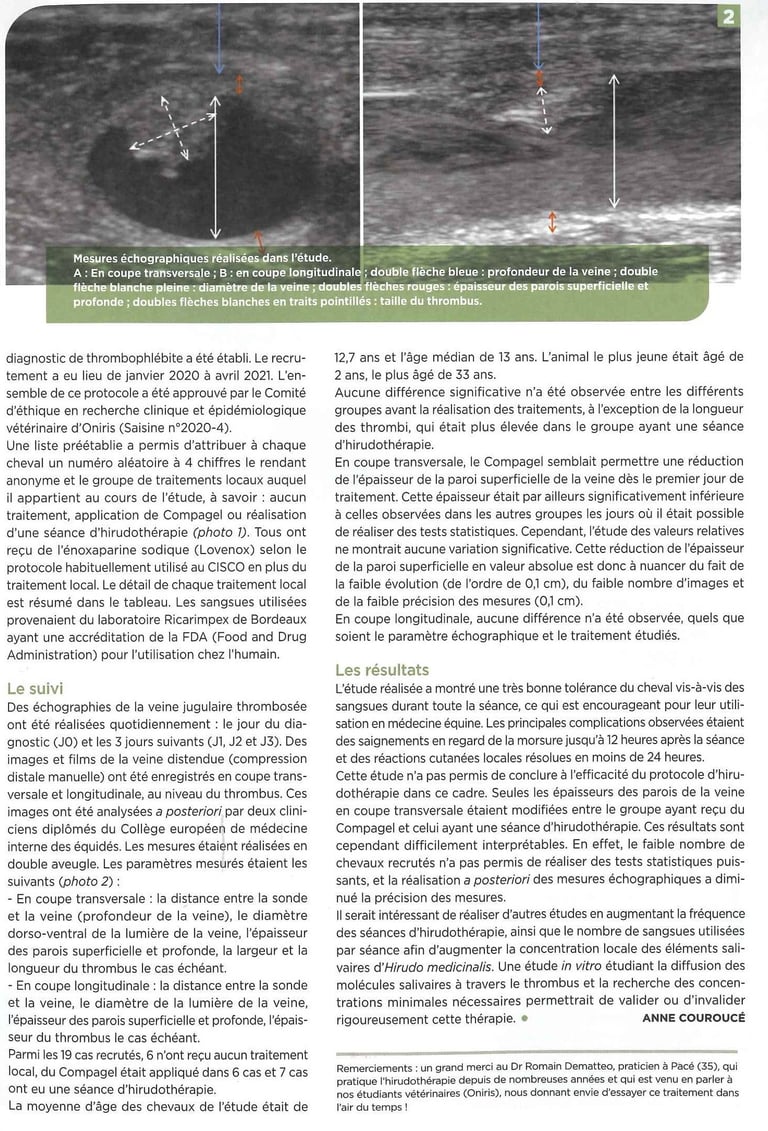 2

Mesures échographiques réalisées dans l'étude.
A : En coupe transversale ; B : en coupe longitudinale ; double flèche bleue : profondeur de la veine ; double flèche blanche pleine : diamètre de la veine ; doubles flèches rouges : épaisseur des parois superficielle et profonde ; doubles flèches blanches en traits pointillés : taille du thrombus.

diagnostic de thrombophlébite a été établi. Le recrutement a eu lieu de janvier 2020 à avril 2021. L'ensemble de ce protocole a été approuvé par le Comité d'éthique en recherche clinique et épidémiologique vétérinaire d'Oniris (Saisine n°2020-4).
Une liste préétablie a permis d'attribuer à chaque cheval un numéro aléatoire à 4 chiffres le rendant anonyme et le groupe de traitements locaux auquel il appartient au cours de l'étude, à savoir : aucun traitement, application de Compagel ou réalisation d'une séance d'hirudothérapie (photo 1). Tous ont reçu de l'énoxaparine sodique (Lovenox) selon le protocole habituellement utilisé au CISCO en plus du traitement local. Le détail de chaque traitement local est résumé dans le tableau. Les sangsues utilisées provenaient du laboratoire Ricarimpex de Bordeaux ayant une accréditation de la FDA (Food and Drug Administration) pour l'utilisation chez l'humain.

Le suivi
Des échographies de la veine jugulaire thrombosée ont été réalisées quotidiennement : le jour du diagnostic (J0) et les 3 jours suivants (J1, J2 et J3). Des images et films de la veine distendue (compression distale manuelle) ont été enregistrés en coupe transversale et longitudinale, au niveau du thrombus. Ces images ont été analysées a posteriori par deux cliniciens diplômés du Collège européen de médecine interne des équidés. Les mesures étaient réalisées en double aveugle. Les paramètres mesurés étaient les suivants (photo 2) :
- En coupe transversale : la distance entre la sonde et la veine (profondeur de la veine), le diamètre dorso-ventral de la lumière de la veine, l'épaisseur des parois superficielle et profonde, la largeur et la longueur du thrombus le cas échéant.
- En coupe longitudinale : la distance entre la sonde et la veine, le diamètre de la lumière de la veine, l'épaisseur des parois superficielle et profonde, l'épaisseur du thrombus le cas échéant.
Parmi les 19 cas recrutés, 6 n'ont reçu aucun traitement local, du Compagel était appliqué dans 6 cas et 7 cas ont eu une séance d'hirudothérapie.
La moyenne d'âge des chevaux de l'étude était de 12,7 ans et l'âge médian de 13 ans. L'animal le plus jeune était âgé de 2 ans, le plus âgé de 33 ans.
Aucune différence significative n'a été observée entre les différents groupes avant la réalisation des traitements, à l'exception de la longueur des thrombi, qui était plus élevée dans le groupe ayant une séance d'hirudothérapie.
En coupe transversale, le Compagel semblait permettre une réduction de l'épaisseur de la paroi superficielle de la veine dès le premier jour de traitement. Cette épaisseur était par ailleurs significativement inférieure à celles observées dans les autres groupes les jours où il était possible de réaliser des tests statistiques. Cependant, l'étude des valeurs relatives ne montrait aucune variation significative. Cette réduction de l'épaisseur de la paroi superficielle en valeur absolue est donc à nuancer du fait de la faible évolution (de l'ordre de 0,1 cm), du faible nombre d'images et de la faible précision des mesures (0,1 cm).
En coupe longitudinale, aucune différence n'a été observée, quels que soient le paramètre échographique et le traitement étudiés.

Les résultats
L'étude réalisée a montré une très bonne tolérance du cheval vis-à-vis des sangsues durant toute la séance, ce qui est encourageant pour leur utilisation en médecine équine. Les principales complications observées étaient des saignements en regard de la morsure jusqu'à 12 heures après la séance et des réactions cutanées locales résolues en moins de 24 heures.
Cette étude n'a pas permis de conclure à l'efficacité du protocole d'hirudothérapie dans ce cadre. Seules les épaisseurs des parois de la veine en coupe transversale étaient modifiées entre le groupe ayant reçu du Compagel et celui ayant une séance d'hirudothérapie. Ces résultats sont cependant difficilement interprétables. En effet, le faible nombre de chevaux recrutés n'a pas permis de réaliser des tests statistiques puissants, et la réalisation a posteriori des mesures échographiques a diminué la précision des mesures.
Il serait intéressant de réaliser d'autres études en augmentant la fréquence des séances d'hirudothérapie, ainsi que le nombre de sangsues utilisées par séance afin d'augmenter la concentration locale des éléments salivaires d'Hirudo medicinalis. Une étude in vitro étudiant la diffusion des molécules salivaires à travers le thrombus et la recherche des concentrations minimales nécessaires permettrait de valider ou d'invalider rigoureusement cette thérapie. •
ANNE COUROUCÉ

Remerciements : un grand merci au Dr Romain Dematteo, praticien à Pacé (35), qui pratique l'hirudothérapie depuis de nombreuses années et qui est venu en parler à nos étudiants vétérinaires (Oniris), nous donnant envie d'essayer ce traitement dans l'air du temps !